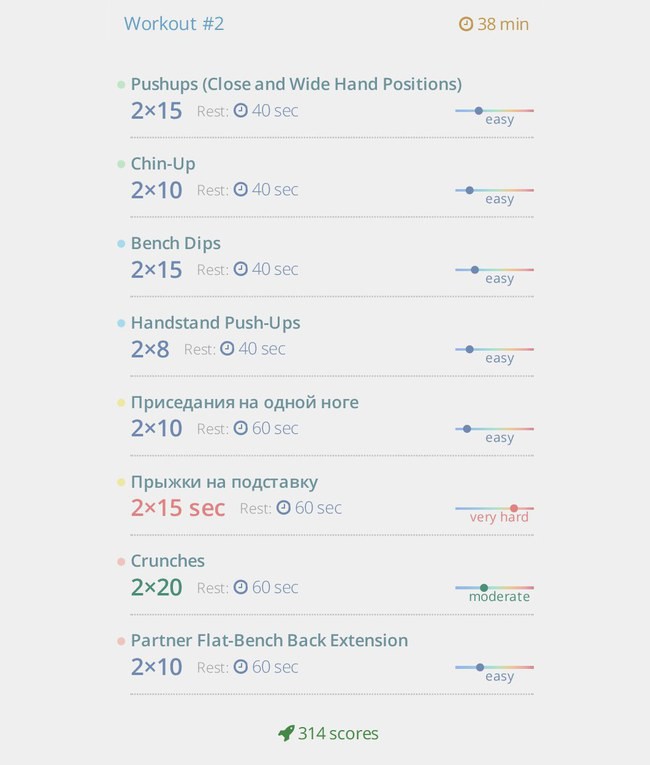 Workout #2

38 min

Pushups (Close and Wide Hand Positions)
2×15 Rest: 40 sec
easy

Chin-Up
2×10 Rest: 40 sec
easy

Bench Dips
2×15 Rest: 40 sec
easy

Handstand Push-Ups
2×8 Rest: 40 sec
easy

Приседания на одной ноге
2×10 Rest: 60 sec
easy

Прыжки на подставку
2×15 sec Rest: 60 sec
very hard

Crunches
2×20 Rest: 60 sec
moderate

Partner Flat-Bench Back Extension
2×10 Rest: 60 sec
easy

314 scores